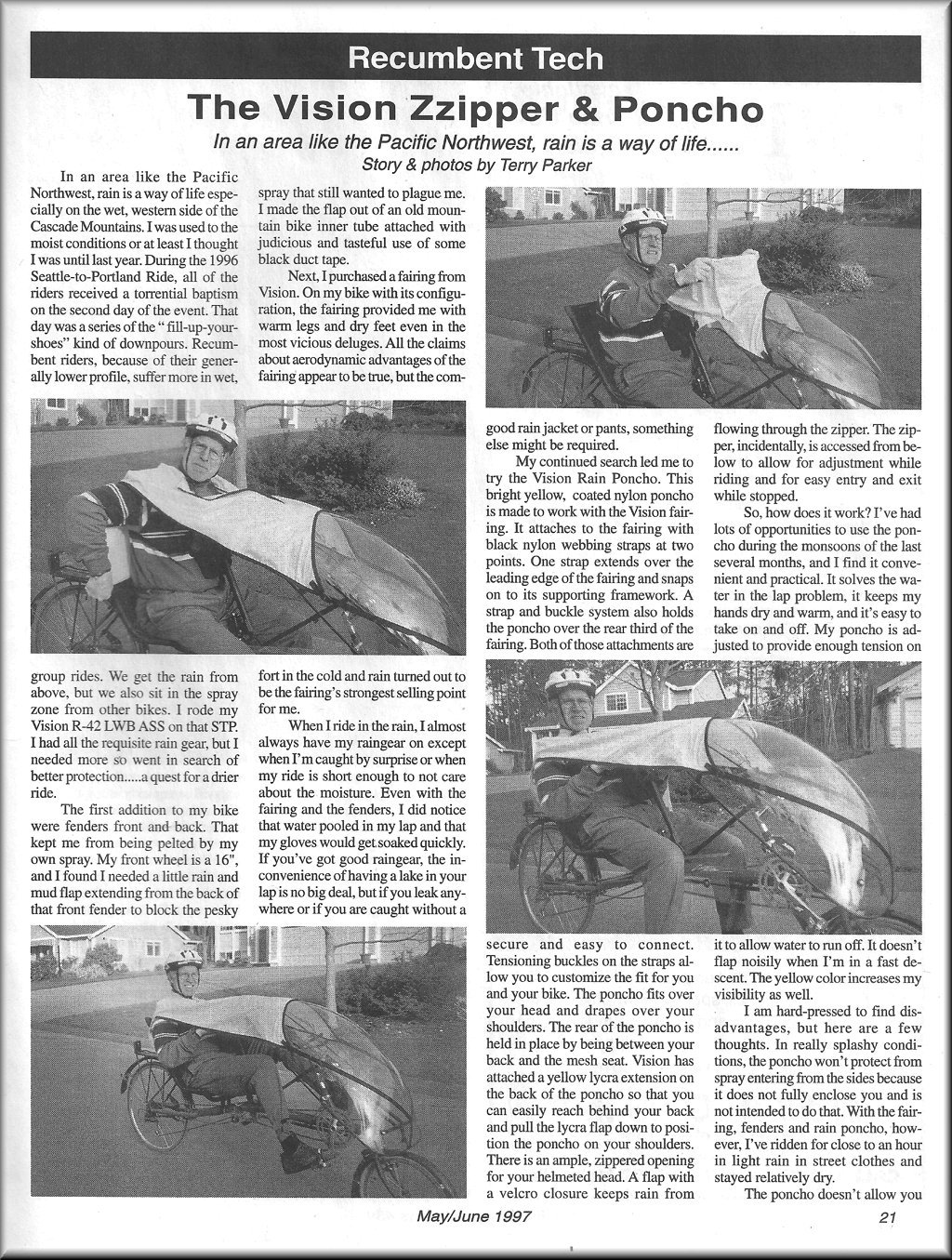 Recumbent Tech

The Vision Zzipper & Poncho

In an area like the Pacific Northwest, rain is a way of life......
Story & photos by Terry Parker

In an area like the Pacific Northwest, rain is a way of life especially on the wet, western side of the Cascade Mountains. I was used to the moist conditions or at least I thought I was until last year. During the 1996 Seattle-to-Portland Ride, all of the riders received a torrential baptism on the second day of the event. That day was a series of the "fill-up-your-shoes" kind of downpours. Recumbent riders, because of their generally lower profile, suffer more in wet, group rides. We get the rain from above, but we also sit in the spray zone from other bikes. I rode my Vision R-42 LWB ASS on that STP. I had all the requisite rain gear, but I needed more so went in search of better protection.....a quest for a drier ride.

The first addition to my bike were fenders front and back. That kept me from being pelted by my own spray. My front wheel is a 16", and I found I needed a little rain and mud flap extending from the back of that front fender to block the pesky spray that still wanted to plague me. I made the flap out of an old mountain bike inner tube attached with judicious and tasteful use of some black duct tape.

Next, I purchased a fairing from Vision. On my bike with its configuration, the fairing provided me with warm legs and dry feet even in the most vicious deluges. All the claims about aerodynamic advantages of the fairing appear to be true, but the comfort in the cold and rain turned out to be the fairing's strongest selling point for me.

When I ride in the rain, I almost always have my raingear on except when I'm caught by surprise or when my ride is short enough to not care about the moisture. Even with the fairing and the fenders, I did notice that water pooled in my lap and that my gloves would get soaked quickly. If you've got good raingear, the inconvenience of having a lake in your lap is no big deal, but if you leak anywhere or if you are caught without a good rain jacket or pants, something else might be required.

My continued search led me to try the Vision Rain Poncho. This bright yellow, coated nylon poncho is made to work with the Vision fairing. It attaches to the fairing with black nylon webbing straps at two points. One strap extends over the leading edge of the fairing and snaps on to its supporting framework. A strap and buckle system also holds the poncho over the rear third of the fairing. Both of those attachments are secure and easy to connect. Tensioning buckles on the straps allow you to customize the fit for you and your bike. The poncho fits over your head and drapes over your shoulders. The rear of the poncho is held in place by being between your back and the mesh seat. Vision has attached a yellow lycra extension on the back of the poncho so that you can easily reach behind your back and pull the lycra flap down to position the poncho on your shoulders. There is an ample, zippered opening for your helmeted head. A flap with a velcro closure keeps rain from flowing through the zipper. The zipper, incidentally, is accessed from below to allow for adjustment while riding and for easy entry and exit while stopped.

So, how does it work? I've had lots of opportunities to use the poncho during the monsoons of the last several months, and I find it convenient and practical. It solves the water in the lap problem, it keeps my hands dry and warm, and it's easy to take on and off. My poncho is adjusted to provide enough tension on it to allow water to run off. It doesn't flap noisily when I'm in a fast descent. The yellow color increases my visibility as well.

I am hard-pressed to find disadvantages, but here are a few thoughts. In really splashy conditions, the poncho won't protect from spray entering from the sides because it does not fully enclose you and is not intended to do that. With the fairing, fenders and rain poncho, however, I've ridden for close to an hour in light rain in street clothes and stayed relatively dry.

The poncho doesn't allow you

May/June 1997

21